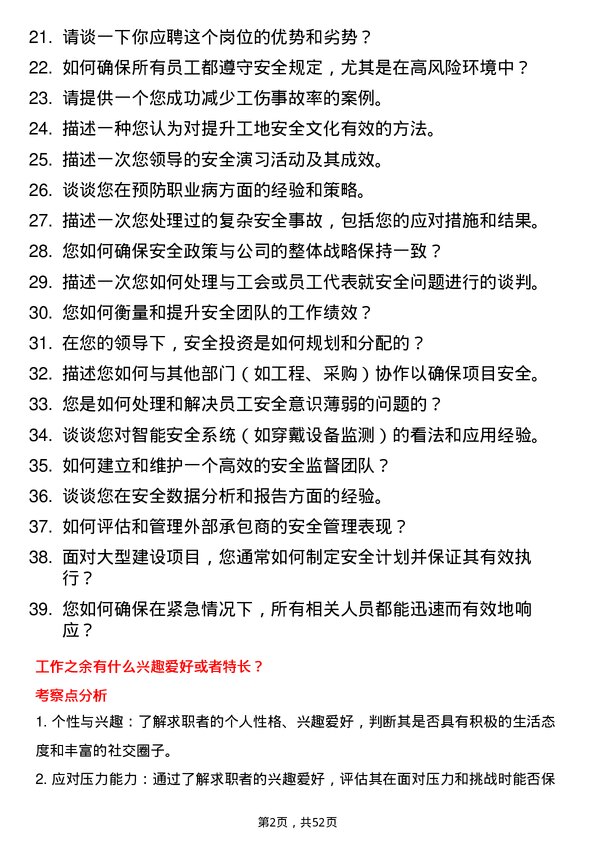 21. 请谈一下你应聘这个岗位的优势和劣势？

22. 如何确保所有员工都遵守安全规定，尤其是在高风险环境中？

23. 请提供一个您成功减少工伤事故率的案例。

24. 描述一种您认为对提升工地安全文化有效的方法。

25. 描述一次您领导的安全演习活动及其成效。

26. 谈谈您在预防职业病方面的经验和策略。

27. 描述一次您处理过的复杂安全事故，包括您的应对措施和结果。

28. 您如何确保安全政策与公司的整体战略保持一致？

29. 描述一次您如何处理与工会或员工代表就安全问题进行的谈判。

30. 您如何衡量和提升安全团队的工作绩效？

31. 在您的领导下，安全投资是如何规划和分配的？

32. 描述您如何与其他部门（如工程、采购）协作以确保项目安全。

33. 您是如何处理和解决员工安全意识薄弱的问题的？

34. 谈谈您对智能安全系统（如穿戴设备监测）的看法和应用经验。

35. 如何建立和维护一个高效的安全监督团队？

36. 谈谈您在安全数据分析和报告方面的经验。

37. 如何评估和管理外部承包商的安全管理表现？

38. 面对大型建设项目，您通常如何制定安全计划并保证其有效执行？

39. 您如何确保在紧急情况下，所有相关人员都能迅速而有效地响应？

工作之余有什么兴趣爱好或者特长？

考察点分析

1. 个性与兴趣：了解求职者的个人性格、兴趣爱好，判断其是否具有积极的生活态度和丰富的社交圈子。

2. 应对压力能力：通过了解求职者的兴趣爱好，评估其在面对压力和挑战时能否保

第2页，共52页